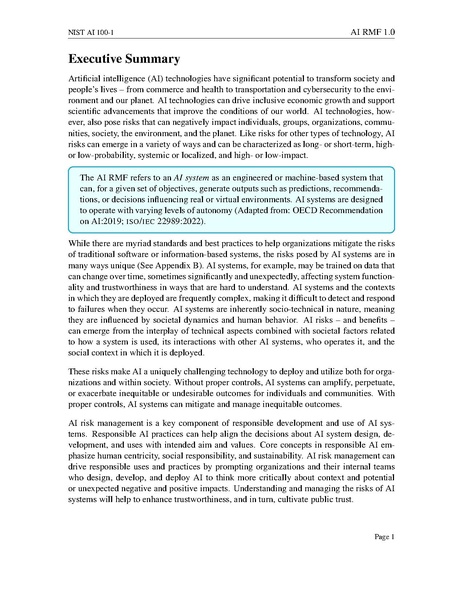 NIST AI 100-1

AI RMF 1.0

Executive Summary

Artificial intelligence (AI) technologies have significant potential to transform society and people's lives – from commerce and health to transportation and cybersecurity to the environment and our planet. AI technologies can drive inclusive economic growth and support scientific advancements that improve the conditions of our world. AI technologies, however, also pose risks that can negatively impact individuals, groups, organizations, communities, society, the environment, and the planet. Like risks for other types of technology, AI risks can emerge in a variety of ways and can be characterized as long- or short-term, high- or low-probability, systemic or localized, and high- or low-impact.

The AI RMF refers to an AI system as an engineered or machine-based system that can, for a given set of objectives, generate outputs such as predictions, recommendations, or decisions influencing real or virtual environments. AI systems are designed to operate with varying levels of autonomy (Adapted from: OECD Recommendation on AI:2019; ISO/IEC 22989:2022).

While there are myriad standards and best practices to help organizations mitigate the risks of traditional software or information-based systems, the risks posed by AI systems are in many ways unique (See Appendix B). AI systems, for example, may be trained on data that can change over time, sometimes significantly and unexpectedly, affecting system functionality and trustworthiness in ways that are hard to understand. AI systems and the contexts in which they are deployed are frequently complex, making it difficult to detect and respond to failures when they occur. AI systems are inherently socio-technical in nature, meaning they are influenced by societal dynamics and human behavior. AI risks – and benefits – can emerge from the interplay of technical aspects combined with societal factors related to how a system is used, its interactions with other AI systems, who operates it, and the social context in which it is deployed.

These risks make AI a uniquely challenging technology to deploy and utilize both for organizations and within society. Without proper controls, AI systems can amplify, perpetuate, or exacerbate inequitable or undesirable outcomes for individuals and communities. With proper controls, AI systems can mitigate and manage inequitable outcomes.

AI risk management is a key component of responsible development and use of AI systems. Responsible AI practices can help align the decisions about AI system design, development, and uses with intended aim and values. Core concepts in responsible AI emphasize human centricity, social responsibility, and sustainability. AI risk management can drive responsible uses and practices by prompting organizations and their internal teams who design, develop, and deploy AI to think more critically about context and potential or unexpected negative and positive impacts. Understanding and managing the risks of AI systems will help to enhance trustworthiness, and in turn, cultivate public trust.

Page 1